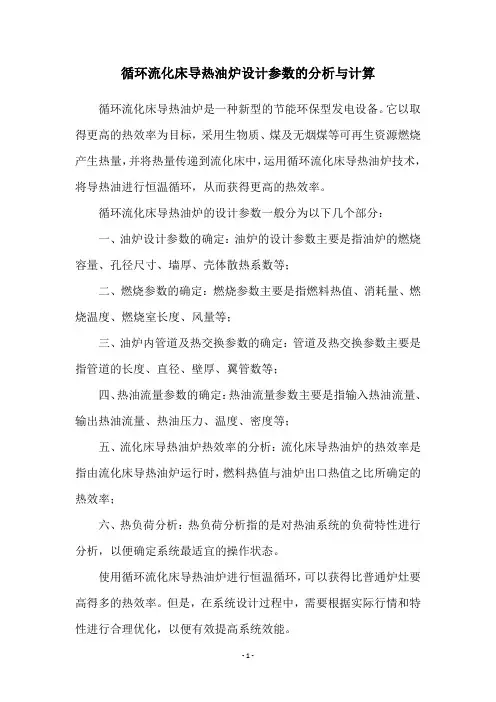 循环流化床导热油炉设计参数的分析与计算

循环流化床导热油炉是一种新型的节能环保型发电设备。它以取得更高的热效率为目标，采用生物质、煤及无烟煤等可再生资源燃烧产生热量，并将热量传递到流化床中，运用循环流化床导热油炉技术，将导热油进行恒温循环，从而获得更高的热效率。

循环流化床导热油炉的设计参数一般分为以下几个部分：

一、油炉设计参数的确定：油炉的设计参数主要是指油炉的燃烧容量、孔径尺寸、墙厚、壳体散热系数等；

二、燃烧参数的确定：燃烧参数主要是指燃料热值、消耗量、燃烧温度、燃烧室长度、风量等；

三、油炉内管道及热交换参数的确定：管道及热交换参数主要是指管道的长度、直径、壁厚、翼管数等；

四、热油流量参数的确定：热油流量参数主要是指输入热油流量、输出热油流量、热油压力、温度、密度等；

五、流化床导热油炉热效率的分析：流化床导热油炉的热效率是指由流化床导热油炉运行时，燃料热值与油炉出口热值之比所确定的热效率；

六、热负荷分析：热负荷分析指的是对热油系统的负荷特性进行分析，以便确定系统最适宜的操作状态。

使用循环流化床导热油炉进行恒温循环，可以获得比普通炉灶要高得多的热效率。但是，在系统设计过程中，需要根据实际行情和特性进行合理优化，以便有效提高系统效能。

- 1 -